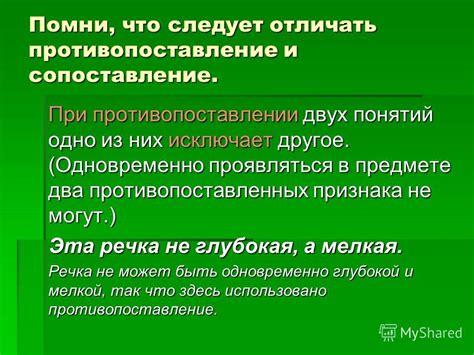 Помни, что следует отличать противопоставление и сопоставление.

При противопоставлении двух понятий одно из них исключает другое. (Одновременно проявляться в предмете два противопоставленных признака не могут.)

Эта речка не глубокая, а мелкая.

Речка не может быть одновременно глубокой и мелкой, так что здесь использовано противопоставление.

MyShared